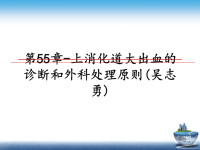 第55章-上消化道大出血的诊断和外科处理原则(吴志勇)